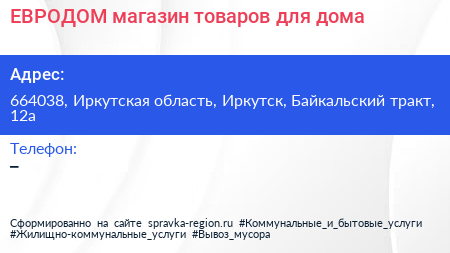 ЕВРОДОМ магазин товаров для дома

Адрес:

664038, Иркутская область, Иркутск, Байкальский тракт, 12а

Телефон:

–

Сформированно на сайте spravka-region.ru #Коммунальные_и_бытовые_услуги #Жилищно-коммунальные_услуги #Вывоз_мусора